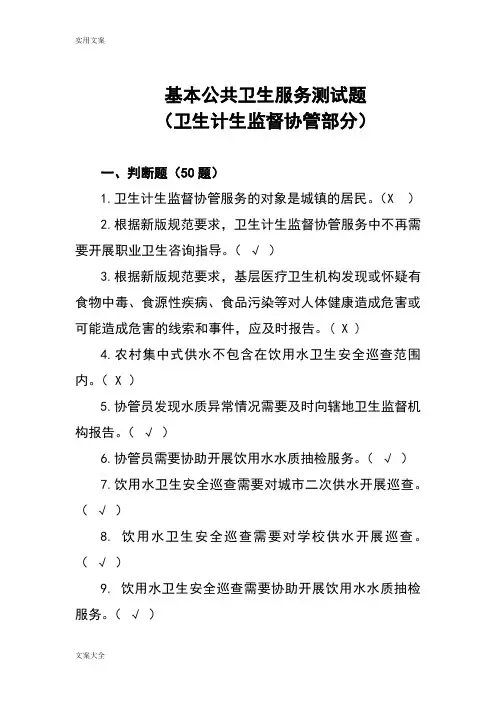 实用文案

基本公共卫生服务测试题
（卫生计生监督协管部分）

一、判断题（50 题）

1. 卫生计生监督协管服务的对象是城镇的居民。（X ）

2. 根据新版规范要求，卫生计生监督协管服务中不再需要开展职业卫生咨询指导。（ √ ）

3. 根据新版规范要求，基层医疗卫生机构发现或怀疑有食物中毒、食源性疾病、食品污染等对人体健康造成危害或可能造成危害的线索和事件，应及时报告。（ X ）

4. 农村集中式供水不包含在饮用水卫生安全巡查范围内。（ X ）

5. 协管员发现水质异常情况需要及时向辖地卫生监督机构报告。（ √ ）

6. 协管员需要协助开展饮用水水质抽检服务。（ √ ）

7. 饮用水卫生安全巡查需要对城市二次供水开展巡查。（ √ ）

8. 饮用水卫生安全巡查需要对学校供水开展巡查。（ √ ）

9. 饮用水卫生安全巡查需要协助开展饮用水水质抽检服务。（ √ ）

文案大全